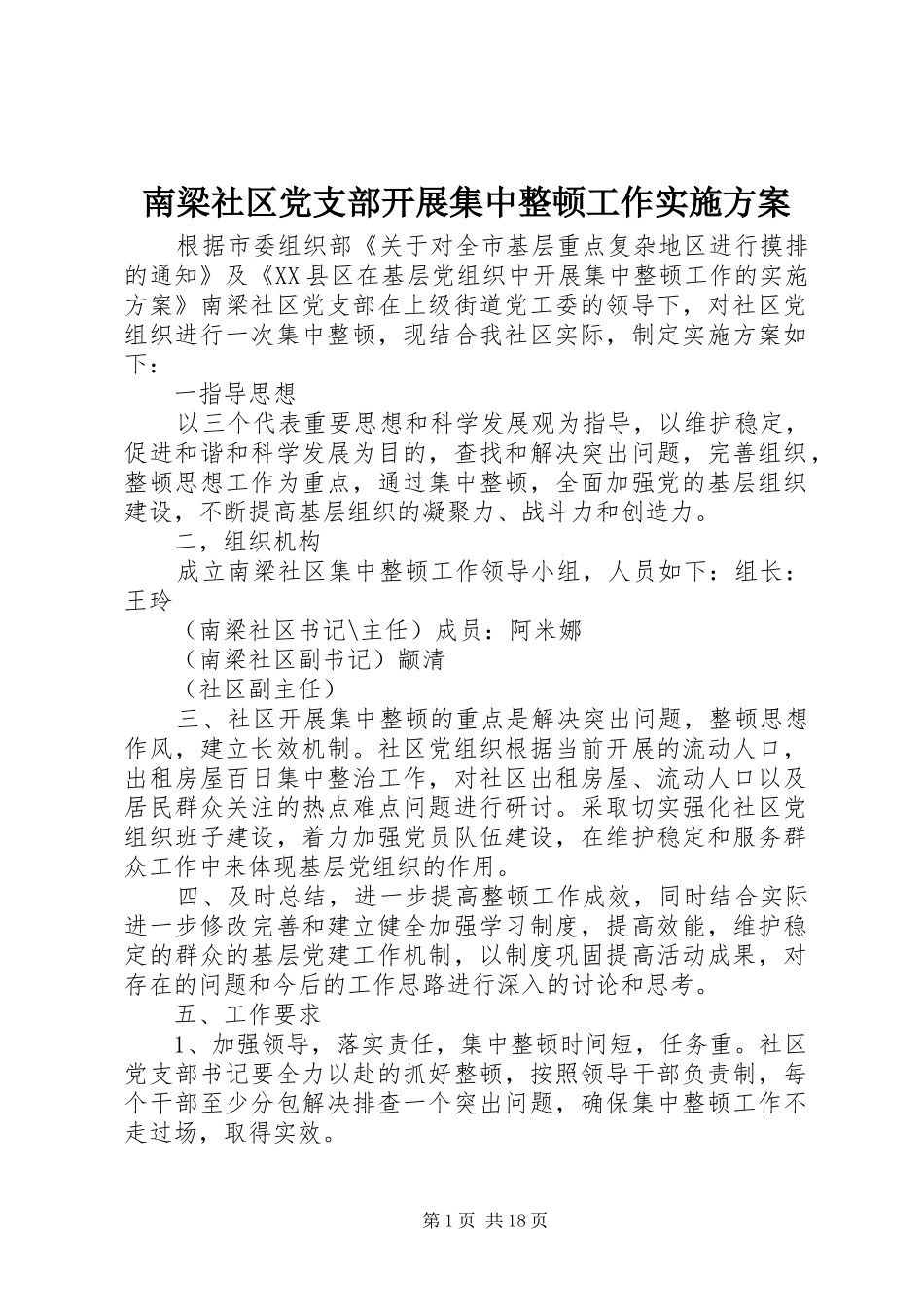 南梁社区党支部开展集中整顿工作实施方案

根据市委组织部《关于对全市基层重点复杂地区进行摸排的通知》及《XX县区在基层党组织中开展集中整顿工作的实施方案》南梁社区党支部在上级街道党工委的领导下，对社区党组织进行一次集中整顿，现结合我社区实际，制定实施方案如下：

一指导思想

以三个代表重要思想和科学发展观为指导，以维护稳定，促进和谐和科学发展为目的，查找和解决突出问题，完善组织，整顿思想工作为重点，通过集中整顿，全面加强党的基层组织建设，不断提高基层组织的凝聚力、战斗力和创造力。

二，组织机构

成立南梁社区集中整顿工作领导小组，人员如下：组长：王玲

（南梁社区书记\主任）成员：阿米娜

（南梁社区副书记）颛清

（社区副主任）

三、社区开展集中整顿的重点是解决突出问题，整顿思想作风，建立长效机制。社区党组织根据当前开展的流动人口，出租房屋百日集中整治工作，对社区出租房屋、流动人口以及居民群众关注的热点难点问题进行研讨。采取切实强化社区党组织班子建设，着力加强党员队伍建设，在维护稳定和服务群众工作中来体现基层党组织的作用。

四、及时总结，进一步提高整顿工作成效，同时结合实际进一步修改完善和建立健全加强学习制度，提高效能，维护稳定的群众的基层党建工作机制，以制度巩固提高活动成果，对存在的问题和今后的工作思路进行深入的讨论和思考。

五、工作要求

1、加强领导，落实责任，集中整顿时间短，任务重。社区党支部书记要全力以赴的抓好整顿，按照领导干部负责制，每个干部至少分包解决排查一个突出问题，确保集中整顿工作不走过场，取得实效。

第1页 共18页